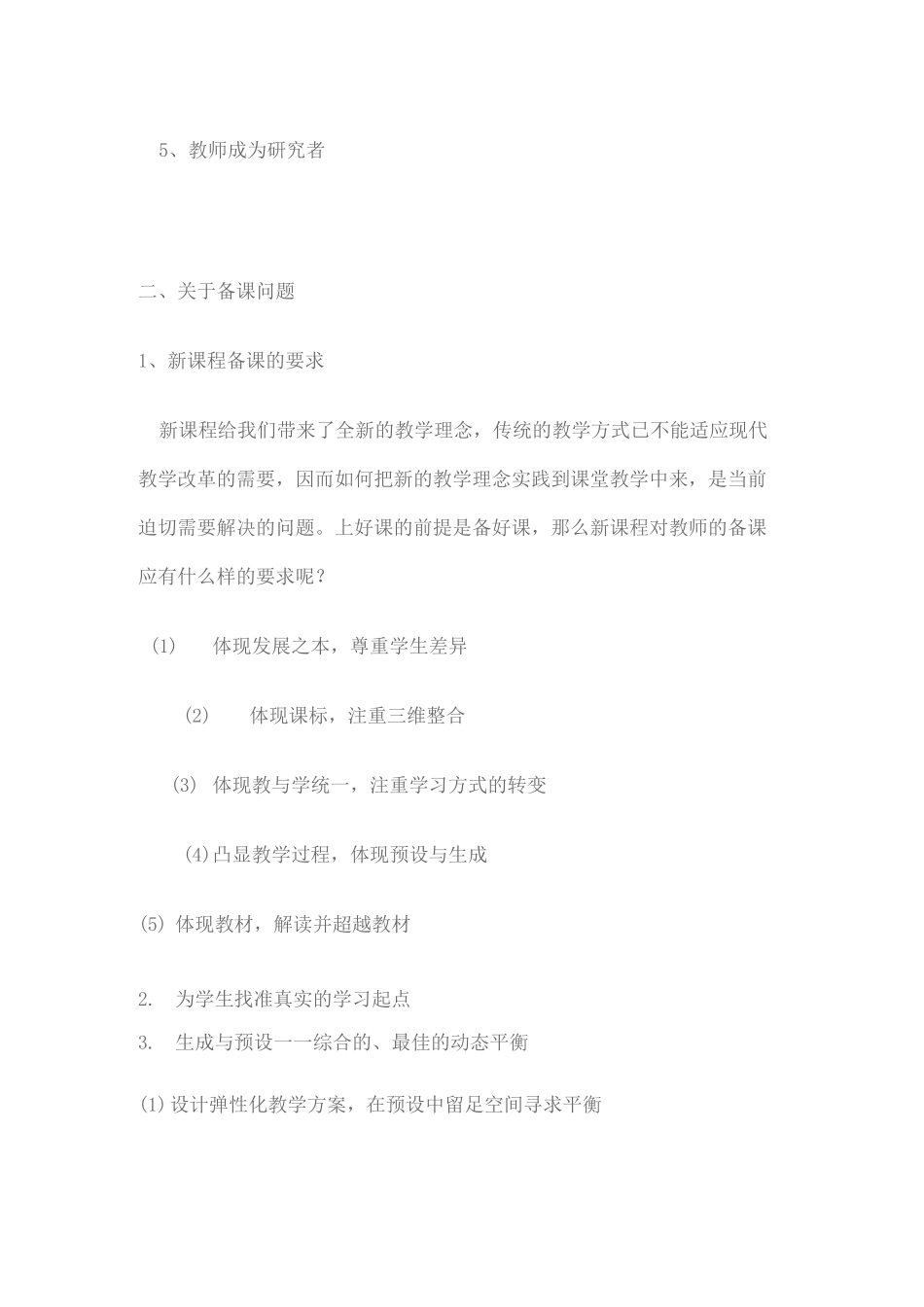 5、教师成为研究者

二、关于备课问题

1、新课程备课的要求

新课程给我们带来了全新的教学理念，传统的教学方式已不能适应现代教学改革的需要，因而如何把新的教学理念实践到课堂教学中来，是当前迫切需要解决的问题。上好课的前提是备好课，那么新课程对教师的备课应有什么样的要求呢？

(1) 体现发展之本，尊重学生差异

(2) 体现课标，注重三维整合

(3) 体现教与学统一，注重学习方式的转变

(4)凸显教学过程，体现预设与生成

(5) 体现教材，解读并超越教材

2. 为学生找准真实的学习起点

3. 生成与预设一一综合的、最佳的动态平衡

(1)设计弹性化教学方案，在预设中留足空间寻求平衡